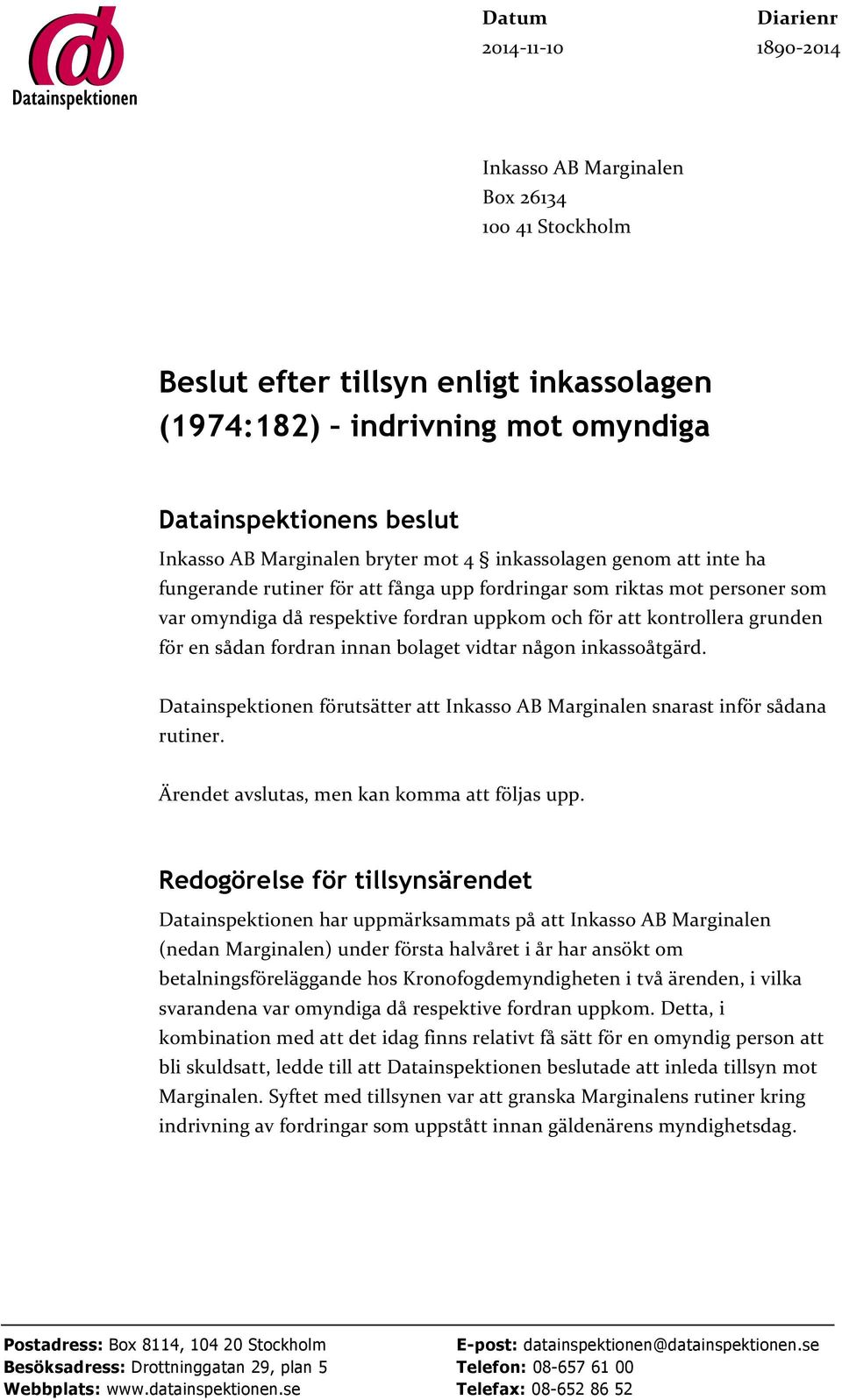 Datainspektionen

Datum
2014-11-10

Diarienr
1890-2014

Inkasso AB Marginalen
Box 26134
100 41 Stockholm

Beslut efter tillsyn enligt inkassolagen (1974:182) – indrivning mot omyndiga

Datainspektionens beslut

Inkasso AB Marginalen bryter mot 4 § inkassolagen genom att inte ha fungerande rutiner för att fånga upp fordringar som riktas mot personer som var omyndiga då respektive fordran uppkom och för att kontrollera grunden för en sådan fordran innan bolaget vidtar någon inkassoåtgärd.

Datainspektionen förutsätter att Inkasso AB Marginalen snarast inför sådana rutiner.

Ärendet avslutas, men kan komma att följas upp.

Redogörelse för tillsynsärendet

Datainspektionen har uppmärksammats på att Inkasso AB Marginalen (nedan Marginalen) under första halvåret i år har ansökt om betalningsföreläggande hos Kronofogdemyndigheten i två ärenden, i vilka svarandena var omyndiga då respektive fordran uppkom. Detta, i kombination med att det idag finns relativt få sätt för en omyndig person att bli skuldsatt, ledde till att Datainspektionen beslutade att inleda tillsyn mot Marginalen. Syftet med tillsynen var att granska Marginalens rutiner kring indrivning av fordringar som uppstått innan gäldenärens myndighetsdag.

Postadress: Box 8114, 104 20 Stockholm
Besöksadress: Drottninggatan 29, plan 5
Webbplats: www.datainspektionen.se

E-post: datainspektionen@datainspektionen.se
Telefon: 08-657 61 00
Telefax: 08-652 86 52